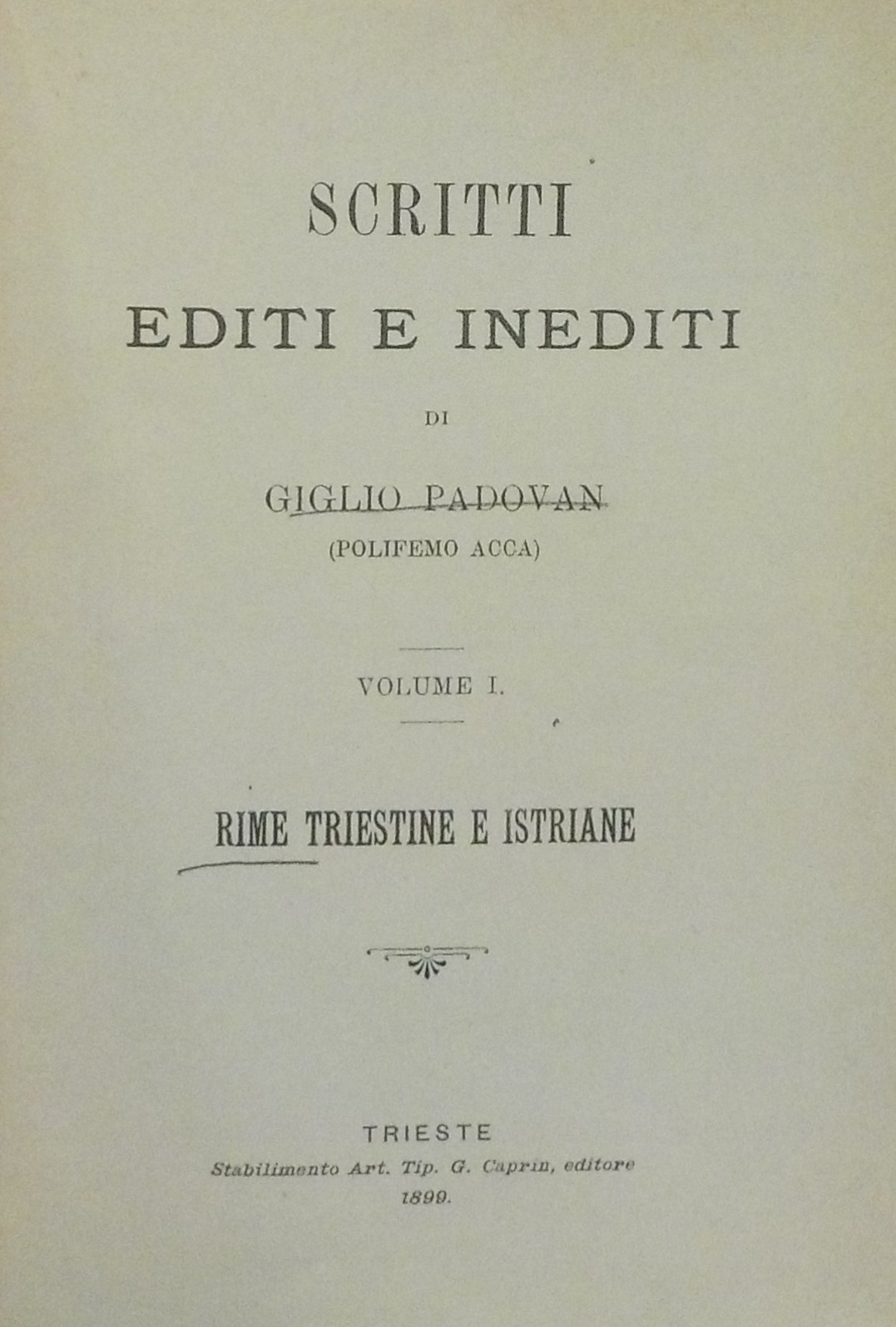 SCRITTI

EDITI E INEDITI

DI

GIGLIO PADOVAN

(POLIFEMO ACCA)

VOLUME I.

RIME TRIESTINE E ISTRIANE

TRIESTE

Stabilimento Art. Tip. G. Caprin, editore

1899.